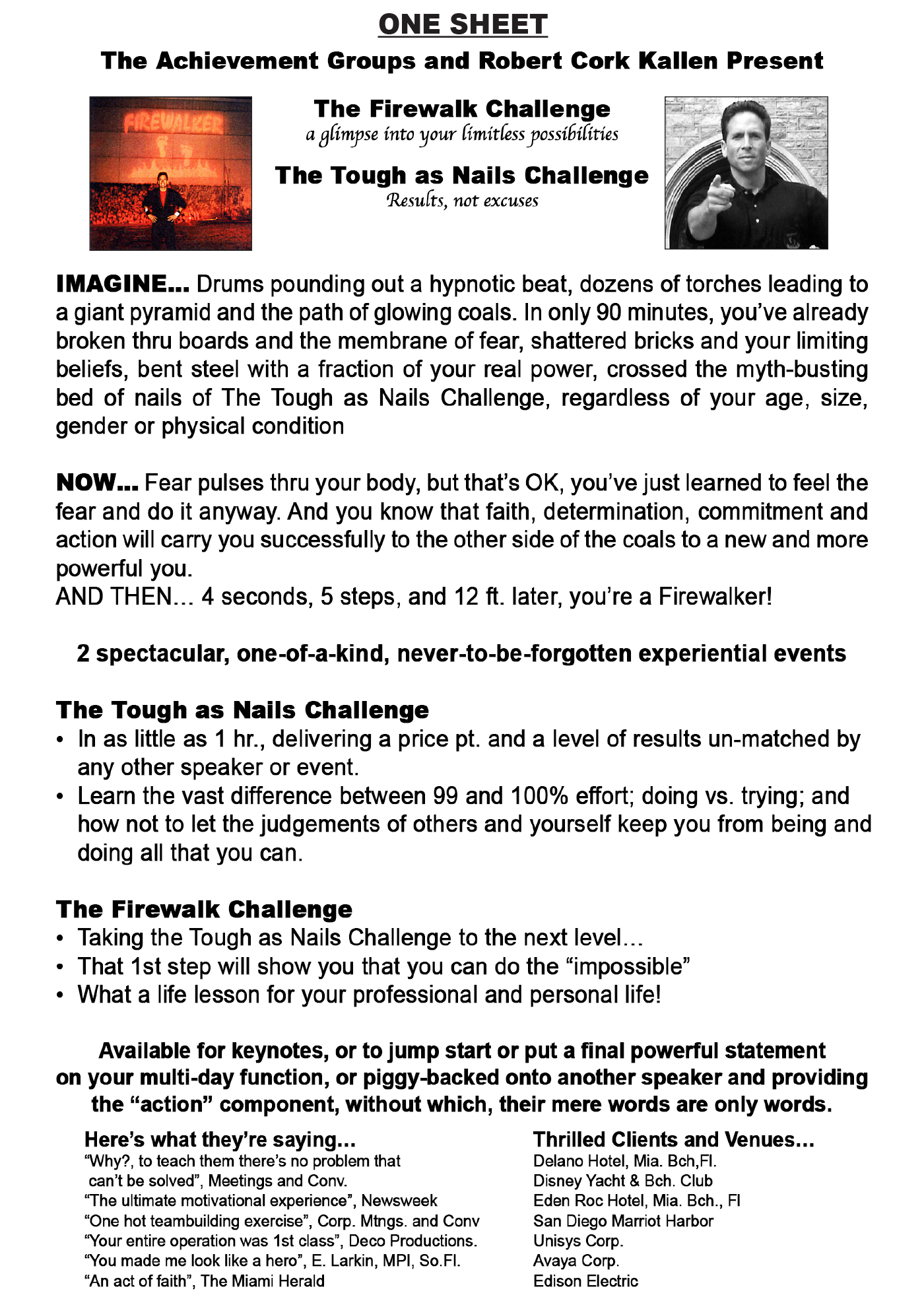 ONE SHEET

The Achievement Groups and Robert Cork Kallen Present

FIREWALKER

The Firewalk Challenge
a glimpse into your limitless possibilities

The Tough as Nails Challenge
Results, not excuses

IMAGINE... Drums pounding out a hypnotic beat, dozens of torches leading to a giant pyramid and the path of glowing coals. In only 90 minutes, you've already broken thru boards and the membrane of fear, shattered bricks and your limiting beliefs, bent steel with a fraction of your real power, crossed the myth-busting bed of nails of The Tough as Nails Challenge, regardless of your age, size, gender or physical condition

NOW... Fear pulses thru your body, but that's OK, you've just learned to feel the fear and do it anyway. And you know that faith, determination, commitment and action will carry you successfully to the other side of the coals to a new and more powerful you.
AND THEN... 4 seconds, 5 steps, and 12 ft. later, you're a Firewalker!

2 spectacular, one-of-a-kind, never-to-be-forgotten experiential events

The Tough as Nails Challenge
• In as little as 1 hr., delivering a price pt. and a level of results un-matched by any other speaker or event.
• Learn the vast difference between 99 and 100% effort; doing vs. trying; and how not to let the judgements of others and yourself keep you from being and doing all that you can.

The Firewalk Challenge
• Taking the Tough as Nails Challenge to the next level...
• That 1st step will show you that you can do the "impossible"
• What a life lesson for your professional and personal life!

Available for keynotes, or to jump start or put a final powerful statement on your multi-day function, or piggy-backed onto another speaker and providing the "action" component, without which, their mere words are only words.

Here's what they're saying...
"Why?, to teach them there's no problem that can't be solved", Meetings and Conv.
"The ultimate motivational experience", Newsweek
"One hot teambuilding exercise", Corp. Mtngs. and Conv
"Your entire operation was 1st class", Deco Productions.
"You made me look like a hero", E. Larkin, MPI, So.Fl.
"An act of faith", The Miami Herald

Thrilled Clients and Venues...
Delano Hotel, Mia. Bch,Fl.
Disney Yacht & Bch. Club
Eden Roc Hotel, Mia. Bch., Fl
San Diego Marriot Harbor
Unisys Corp.
Avaya Corp.
Edison Electric